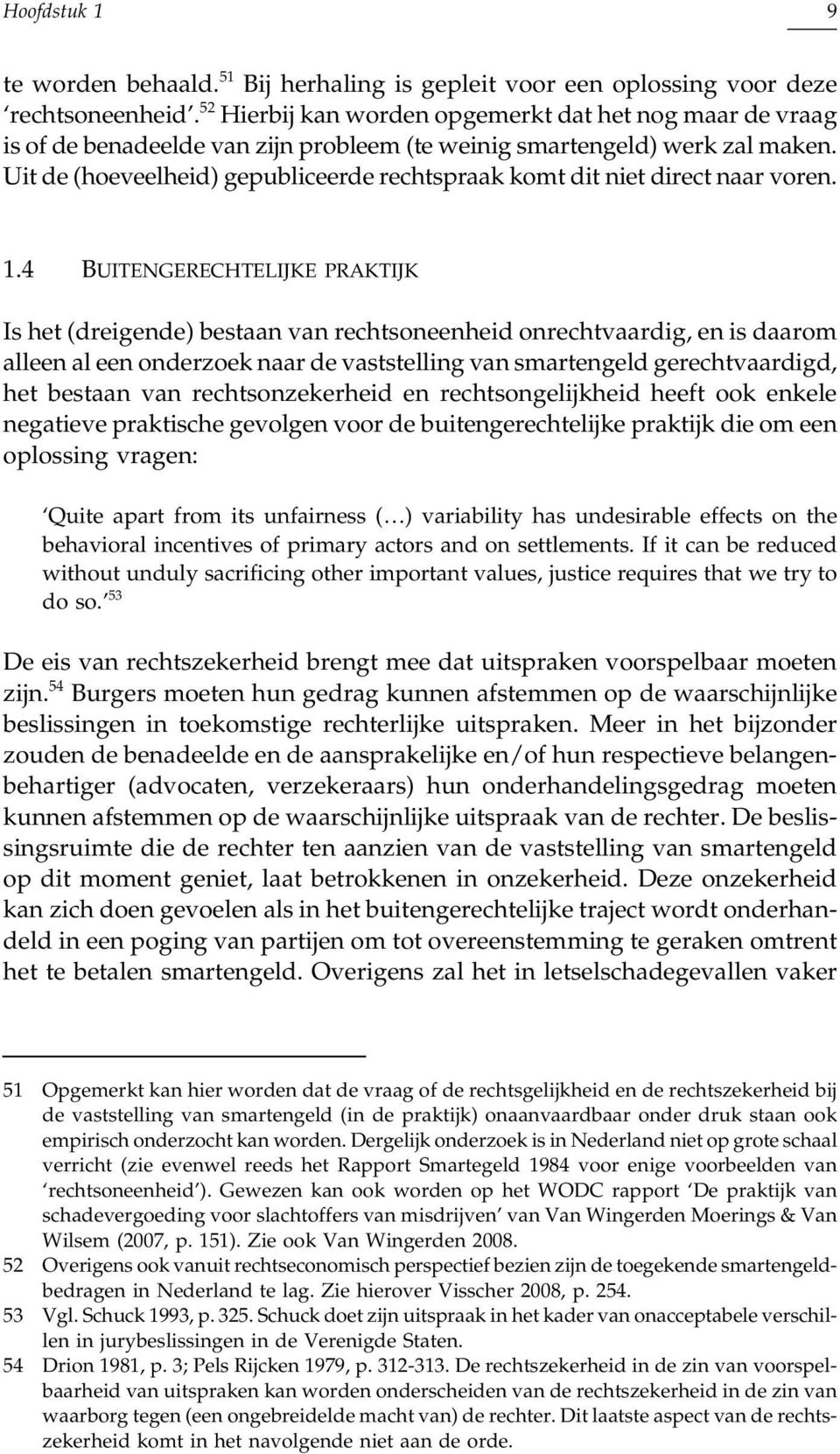 Hoofdstuk 1 9

te worden behaald.$^{51}$ Bij herhaling is gepleit voor een oplossing voor deze 'rechtsoneenheid'.$^{52}$ Hierbij kan worden opgemerkt dat het nog maar de vraag is of de benadeelde van zijn probleem (te weinig smartengeld) werk zal maken. Uit de (hoeveelheid) gepubliceerde rechtspraak komt dit niet direct naar voren.

1.4 BUITENGERECHTELIJKE PRAKTIJK

Is het (dreigende) bestaan van rechtsoneenheid onrechtvaardig, en is daarom alleen al een onderzoek naar de vaststelling van smartengeld gerechtvaardigd, het bestaan van rechtsonzekerheid en rechtsongelijkheid heeft ook enkele negatieve praktische gevolgen voor de buitengerechtelijke praktijk die om een oplossing vragen:

'Quite apart from its unfairness (…) variability has undesirable effects on the behavioral incentives of primary actors and on settlements. If it can be reduced without unduly sacrificing other important values, justice requires that we try to do so.'$^{53}$

De eis van rechtszekerheid brengt mee dat uitspraken voorspelbaar moeten zijn.$^{54}$ Burgers moeten hun gedrag kunnen afstemmen op de waarschijnlijke beslissingen in toekomstige rechterlijke uitspraken. Meer in het bijzonder zouden de benadeelde en de aansprakelijke en/of hun respectieve belangenbehartiger (advocaten, verzekeraars) hun onderhandelingsgedrag moeten kunnen afstemmen op de waarschijnlijke uitspraak van de rechter. De beslissingsruimte die de rechter ten aanzien van de vaststelling van smartengeld op dit moment geniet, laat betrokkenen in onzekerheid. Deze onzekerheid kan zich doen gevoelen als in het buitengerechtelijke traject wordt onderhandeld in een poging van partijen om tot overeenstemming te geraken omtrent het te betalen smartengeld. Overigens zal het in letselschadegevallen vaker

51 Opgemerkt kan hier worden dat de vraag of de rechtsgelijkheid en de rechtszekerheid bij de vaststelling van smartengeld (in de praktijk) onaanvaardbaar onder druk staan ook empirisch onderzocht kan worden. Dergelijk onderzoek is in Nederland niet op grote schaal verricht (zie evenwel reeds het Rapport Smartegeld 1984 voor enige voorbeelden van 'rechtsoneenheid'). Gewezen kan ook worden op het WODC rapport 'De praktijk van schadevergoeding voor slachtoffers van misdrijven' van Van Wingerden Moerings & Van Wilsem (2007, p. 151). Zie ook Van Wingerden 2008.
52 Overigens ook vanuit rechtseconomisch perspectief bezien zijn de toegekende smartengeldbedragen in Nederland te lag. Zie hierover Visscher 2008, p. 254.
53 Vgl. Schuck 1993, p. 325. Schuck doet zijn uitspraak in het kader van onacceptabele verschillen in jurybeslissingen in de Verenigde Staten.
54 Drion 1981, p. 3; Pels Rijcken 1979, p. 312-313. De rechtszekerheid in de zin van voorspelbaarheid van uitspraken kan worden onderscheiden van de rechtszekerheid in de zin van waarborg tegen (een ongebreidelde macht van) de rechter. Dit laatste aspect van de rechtszekerheid komt in het navolgende niet aan de orde.